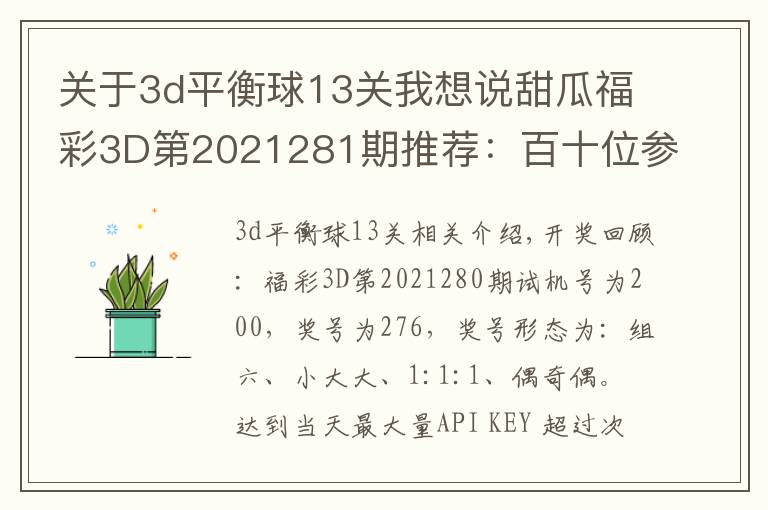 关于3d平衡球13关我想说甜瓜福彩3D第2021281期推荐：百十位参

3d平衡球13关相关介绍，开奖回顾：福彩3D第2021280期试机号为200，奖号为276，奖号形态为：组六、小大大、1:1:1、偶奇偶。达到当天最大量API KEY 超过次